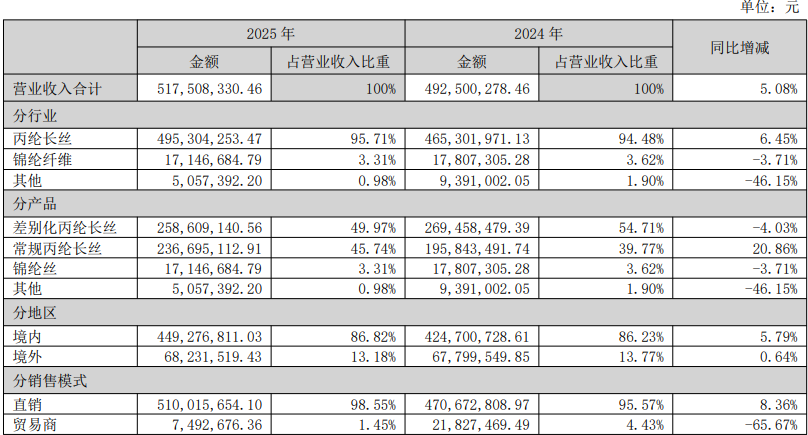 单位：元

|  | 2025 年 |  | 2024 年 |  | 同比增减 |
|---|---|---|---|---|---|
|  | 金额 | 占营业收入比重 | 金额 | 占营业收入比重 |  |
| 营业收入合计 | 517,508,330.46 | 100% | 492,500,278.46 | 100% | 5.08% |
| 分行业 |  |  |  |  |  |
| 丙纶长丝 | 495,304,253.47 | 95.71% | 465,301,971.13 | 94.48% | 6.45% |
| 锦纶纤维 | 17,146,684.79 | 3.31% | 17,807,305.28 | 3.62% | -3.71% |
| 其他 | 5,057,392.20 | 0.98% | 9,391,002.05 | 1.90% | -46.15% |
| 分产品 |  |  |  |  |  |
| 差别化丙纶长丝 | 258,609,140.56 | 49.97% | 269,458,479.39 | 54.71% | -4.03% |
| 常规丙纶长丝 | 236,695,112.91 | 45.74% | 195,843,491.74 | 39.77% | 20.86% |
| 锦纶丝 | 17,146,684.79 | 3.31% | 17,807,305.28 | 3.62% | -3.71% |
| 其他 | 5,057,392.20 | 0.98% | 9,391,002.05 | 1.90% | -46.15% |
| 分地区 |  |  |  |  |  |
| 境内 | 449,276,811.03 | 86.82% | 424,700,728.61 | 86.23% | 5.79% |
| 境外 | 68,231,519.43 | 13.18% | 67,799,549.85 | 13.77% | 0.64% |
| 分销售模式 |  |  |  |  |  |
| 直销 | 510,015,654.10 | 98.55% | 470,672,808.97 | 95.57% | 8.36% |
| 贸易商 | 7,492,676.36 | 1.45% | 21,827,469.49 | 4.43% | -65.67% |